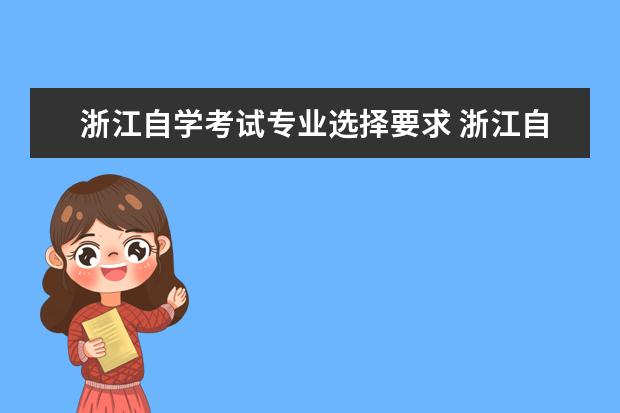 浙江自学考试专业选择要求 浙江自